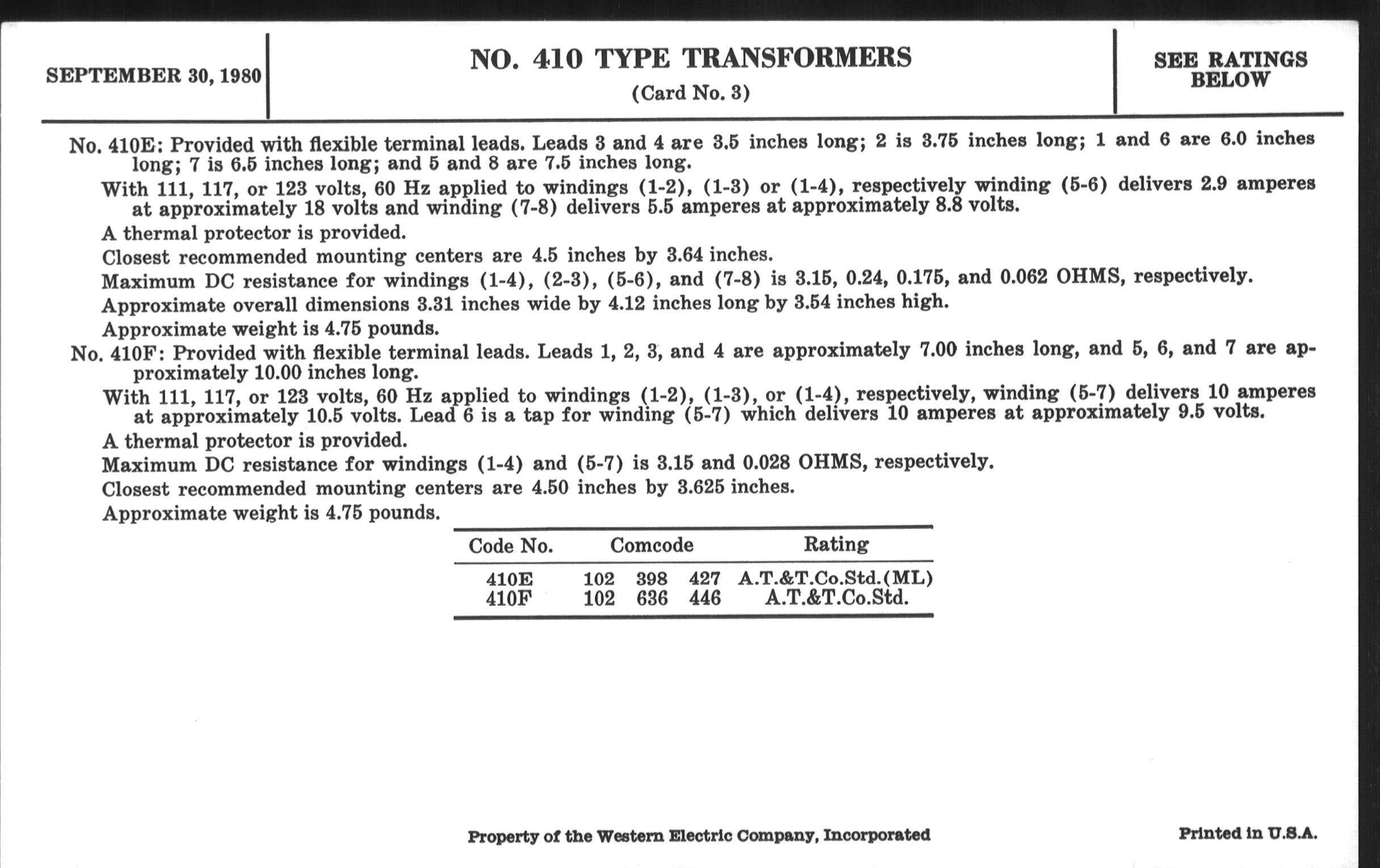 SEPTEMBER 30, 1980

NO. 410 TYPE TRANSFORMERS
(Card No. 3)

SEE RATINGS BELOW

No. 410E: Provided with flexible terminal leads. Leads 3 and 4 are 3.5 inches long; 2 is 3.75 inches long; 1 and 6 are 6.0 inches long; 7 is 6.5 inches long; and 5 and 8 are 7.5 inches long.

With 111, 117, or 123 volts, 60 Hz applied to windings (1-2), (1-3) or (1-4), respectively winding (5-6) delivers 2.9 amperes at approximately 18 volts and winding (7-8) delivers 5.5 amperes at approximately 8.8 volts.

A thermal protector is provided.

Closest recommended mounting centers are 4.5 inches by 3.64 inches.

Maximum DC resistance for windings (1-4), (2-3), (5-6), and (7-8) is 3.15, 0.24, 0.175, and 0.062 OHMS, respectively.

Approximate overall dimensions 3.31 inches wide by 4.12 inches long by 3.54 inches high.

Approximate weight is 4.75 pounds.

No. 410F: Provided with flexible terminal leads. Leads 1, 2, 3, and 4 are approximately 7.00 inches long, and 5, 6, and 7 are approximately 10.00 inches long.

With 111, 117, or 123 volts, 60 Hz applied to windings (1-2), (1-3), or (1-4), respectively, winding (5-7) delivers 10 amperes at approximately 10.5 volts. Lead 6 is a tap for winding (5-7) which delivers 10 amperes at approximately 9.5 volts.

A thermal protector is provided.

Maximum DC resistance for windings (1-4) and (5-7) is 3.15 and 0.028 OHMS, respectively.

Closest recommended mounting centers are 4.50 inches by 3.625 inches.

Approximate weight is 4.75 pounds.

| Code No. | Comcode | Rating |
|---|---|---|
| 410E | 102 398 427 | A.T.&T.Co.Std.(ML) |
| 410F | 102 636 446 | A.T.&T.Co.Std. |

Property of the Western Electric Company, Incorporated

Printed in U.S.A.